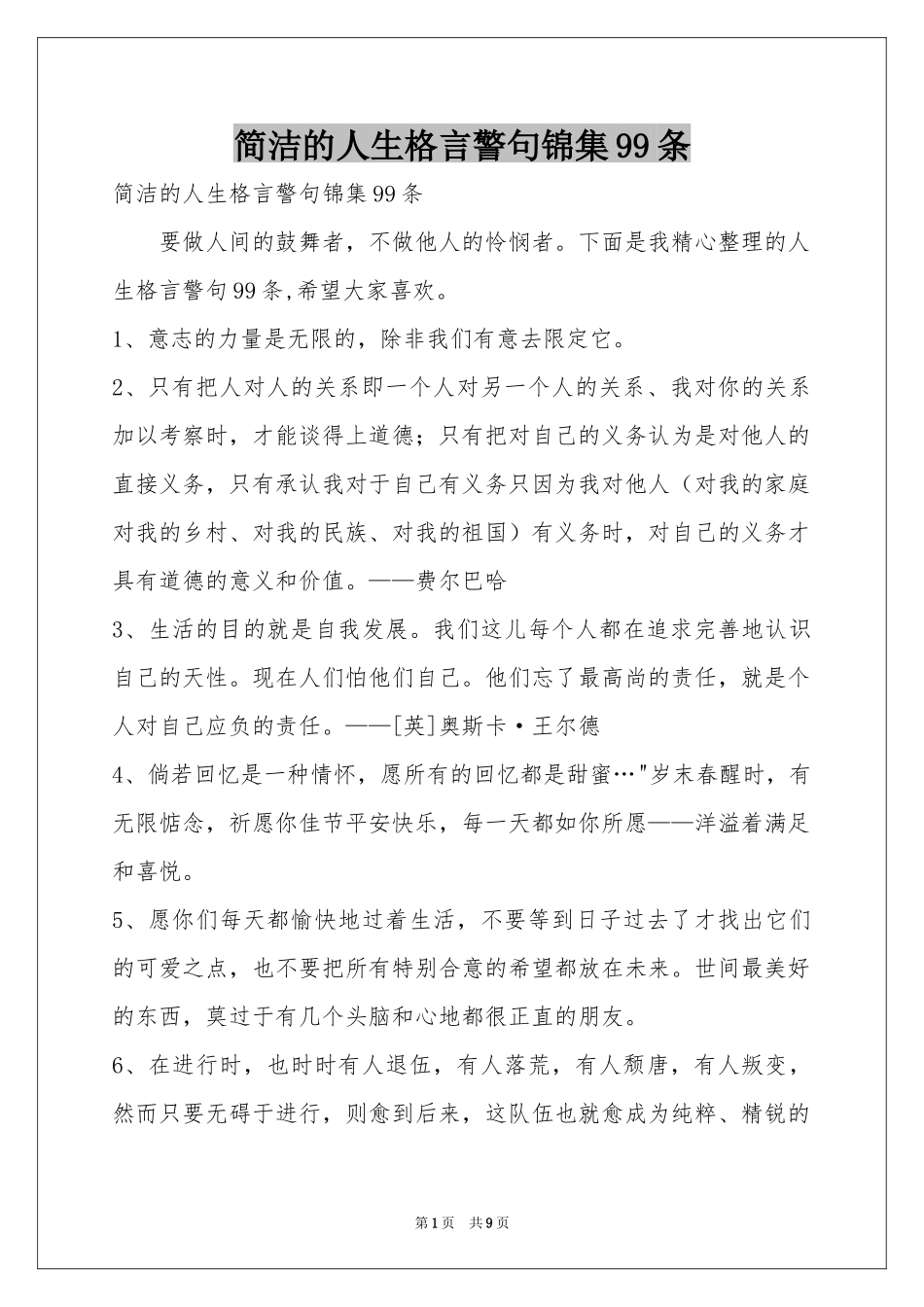 简洁的人生格言警句锦集99条

简洁的人生格言警句锦集99条

要做人间的鼓舞者，不做他人的怜悯者。下面是我精心整理的人生格言警句99条,希望大家喜欢。

1、意志的力量是无限的，除非我们有意去限定它。

2、只有把人对人的关系即一个人对另一个人的关系、我对你的关系加以考察时，才能谈得上道德；只有把对自己的义务认为是对他人的直接义务，只有承认我对于自己有义务只因为我对他人（对我的家庭对我的乡村、对我的民族、对我的祖国）有义务时，对自己的义务才具有道德的意义和价值。——费尔巴哈

3、生活的目的就是自我发展。我们这儿每个人都在追求完善地认识自己的天性。现在人们怕他们自己。他们忘了最高尚的责任，就是个人对自己应负的责任。——[英]奥斯卡·王尔德

4、倘若回忆是一种情怀，愿所有的回忆都是甜蜜…"岁末春醒时，有无限惦念，祈愿你佳节平安快乐，每一天都如你所愿——洋溢着满足和喜悦。

5、愿你们每天都愉快地过着生活，不要等到日子过去了才找出它们的可爱之点，也不要把所有特别合意的希望都放在未来。世间最美好的东西，莫过于有几个头脑和心地都很正直的朋友。

6、在进行时，也时时有人退伍，有人落荒，有人颓唐，有人叛变，然而只要无碍于进行，则愈到后来，这队伍也就愈成为纯粹、精锐的

第1页 共9页